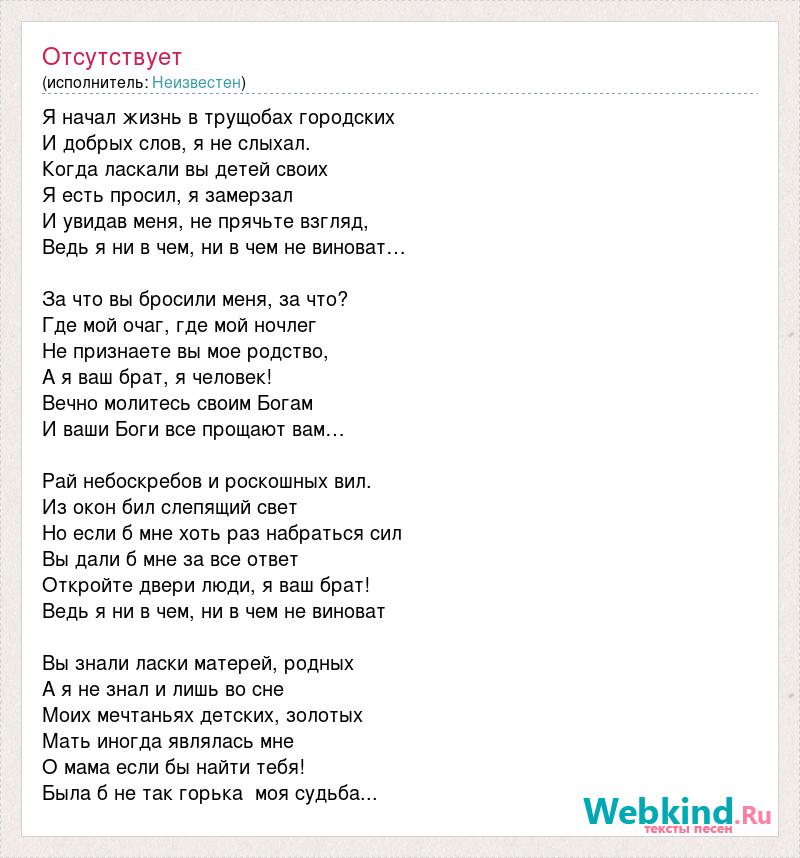 Отсутствует
(исполнитель: Неизвестен)

Я начал жизнь в трущобах городских
И добрых слов, я не слыхал.
Когда ласкали вы детей своих
Я есть просил, я замерзал
И увидав меня, не прячьте взгляд,
Ведь я ни в чем, ни в чем не виноват…

За что вы бросили меня, за что?
Где мой очаг, где мой ночлег
Не признаете вы мое родство,
А я ваш брат, я человек!
Вечно молитесь своим Богам
И ваши Боги все прощают вам…

Рай небоскребов и роскошных вил.
Из окон бил слепящий свет
Но если б мне хоть раз набраться сил
Вы дали б мне за все ответ
Откройте двери люди, я ваш брат!
Ведь я ни в чем, ни в чем не виноват

Вы знали ласки матерей, родных
А я не знал и лишь во сне
Моих мечтаньях детских, золотых
Мать иногда являлась мне
О мама если бы найти тебя!
Была б не так горька моя судьба...

Webkind.Ru
тексты песен